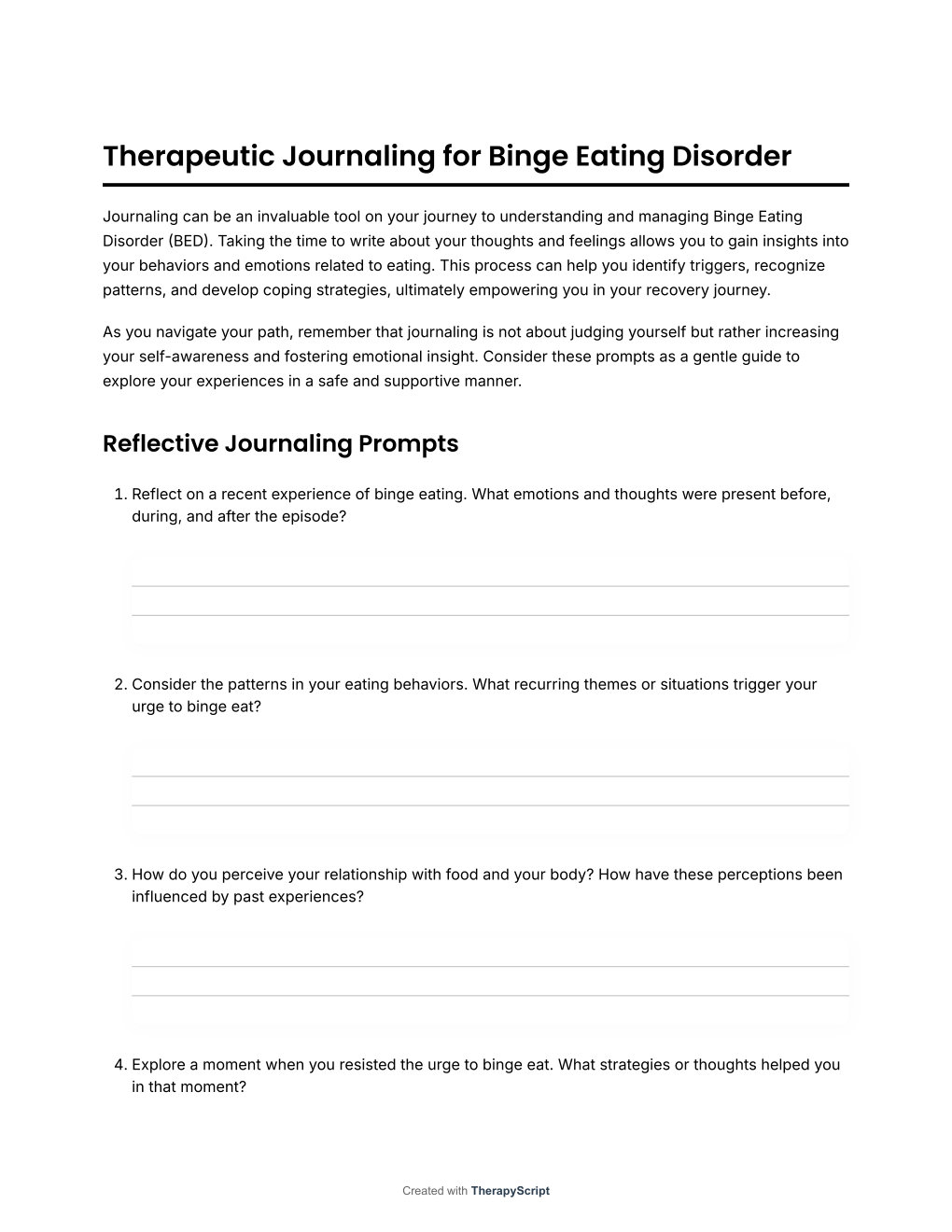 Therapeutic Journaling for Binge Eating Disorder

Journaling can be an invaluable tool on your journey to understanding and managing Binge Eating Disorder (BED). Taking the time to write about your thoughts and feelings allows you to gain insights into your behaviors and emotions related to eating. This process can help you identify triggers, recognize patterns, and develop coping strategies, ultimately empowering you in your recovery journey.

As you navigate your path, remember that journaling is not about judging yourself but rather increasing your self-awareness and fostering emotional insight. Consider these prompts as a gentle guide to explore your experiences in a safe and supportive manner.

Reflective Journaling Prompts

1. Reflect on a recent experience of binge eating. What emotions and thoughts were present before, during, and after the episode?

2. Consider the patterns in your eating behaviors. What recurring themes or situations trigger your urge to binge eat?

3. How do you perceive your relationship with food and your body? How have these perceptions been influenced by past experiences?

4. Explore a moment when you resisted the urge to binge eat. What strategies or thoughts helped you in that moment?

Created with TherapyScript